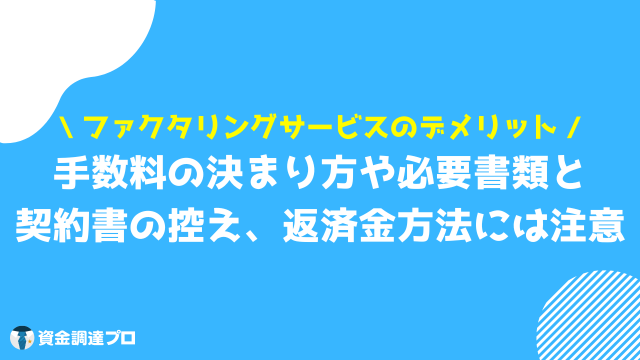 \ ファクタリングサービスのデメリット /

手数料の決まり方や必要書類と契約書の控え、返済金方法には注意

資金調達プロ